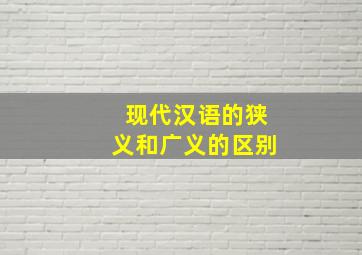 现代汉语的狭义和广义的区别